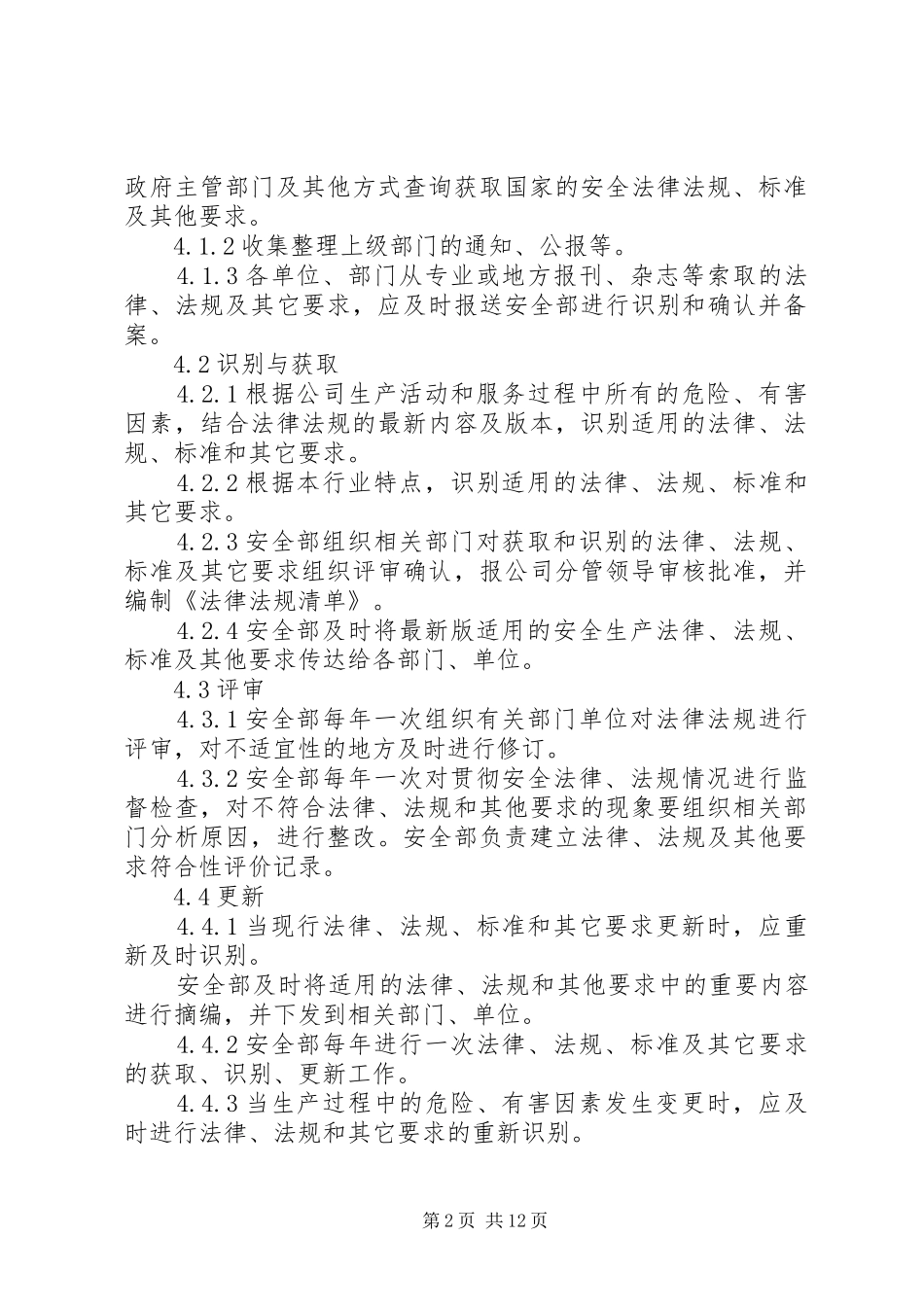 政府主管部门及其他方式查询获取国家的安全法律法规、标准及其他要求。

4.1.2 收集整理上级部门的通知、公报等。

4.1.3 各单位、部门从专业或地方报刊、杂志等索取的法律、法规及其它要求，应及时报送安全部进行识别和确认并备案。

4.2 识别与获取

4.2.1 根据公司生产活动和服务过程中所有的危险、有害因素，结合法律法规的最新内容及版本，识别适用的法律、法规、标准和其它要求。

4.2.2 根据本行业特点，识别适用的法律、法规、标准和其它要求。

4.2.3 安全部组织相关部门对获取和识别的法律、法规、标准及其它要求组织评审确认，报公司分管领导审核批准，并编制《法律法规清单》。

4.2.4 安全部及时将最新版适用的安全生产法律、法规、标准及其他要求传达给各部门、单位。

4.3 评审

4.3.1 安全部每年一次组织有关部门单位对法律法规进行评审，对不适宜性的地方及时进行修订。

4.3.2 安全部每年一次对贯彻安全法律、法规情况进行监督检查，对不符合法律、法规和其他要求的现象要组织相关部门分析原因，进行整改。安全部负责建立法律、法规及其他要求符合性评价记录。

4.4 更新

4.4.1 当现行法律、法规、标准和其它要求更新时，应重新及时识别。

安全部及时将适用的法律、法规和其他要求中的重要内容进行摘编，并下发到相关部门、单位。

4.4.2 安全部每年进行一次法律、法规、标准及其它要求的获取、识别、更新工作。

4.4.3 当生产过程中的危险、有害因素发生变更时，应及时进行法律、法规和其它要求的重新识别。

第 2 页 共 12 页